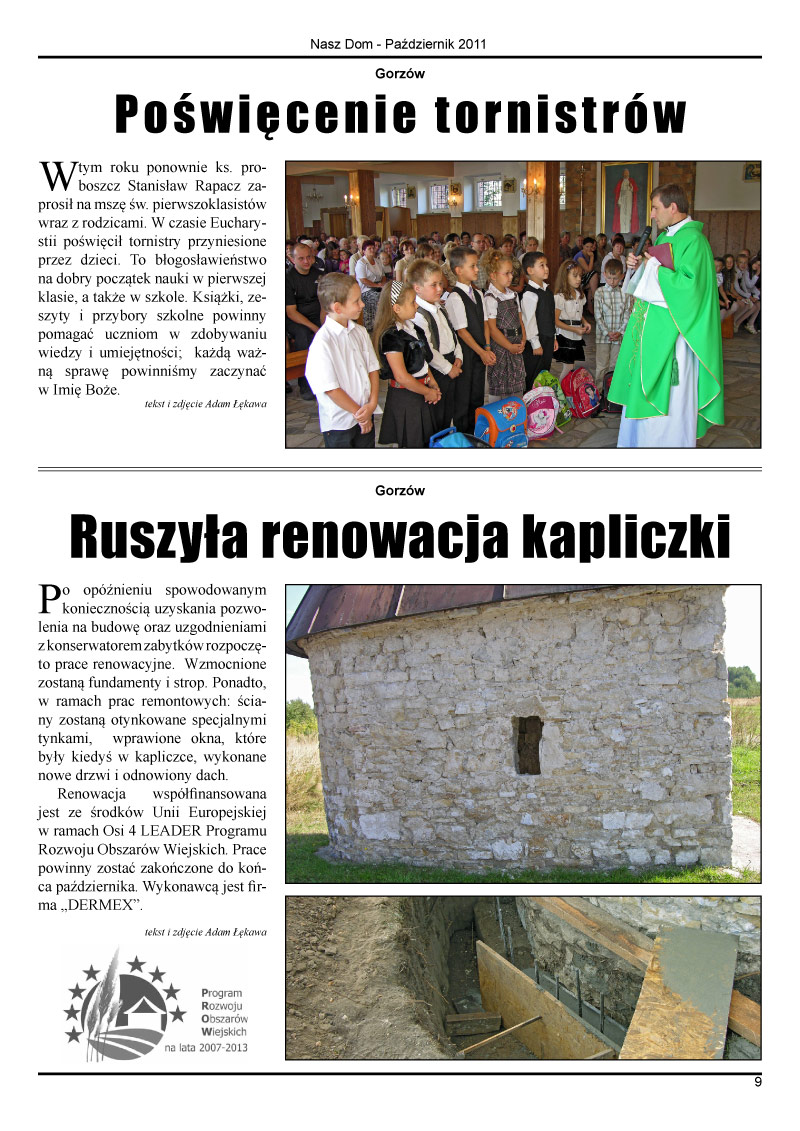 Nasz Dom - Październik 2011

Gorzów

Poświęcenie tornistrów

W tym roku ponownie ks. proboszcz Stanisław Rapacz zaprosił na mszę św. pierwszoklasistów wraz z rodzicami. W czasie Eucharystii poświęcił tornistry przyniesione przez dzieci. To błogosławieństwo na dobry początek nauki w pierwszej klasie, a także w szkole. Książki, zeszyty i przybory szkolne powinny pomagać uczniom w zdobywaniu wiedzy i umiejętności; każdą ważną sprawę powinniśmy zaczynać w Imię Boże.

tekst i zdjęcie Adam Łękawa

Gorzów

Ruszyła renowacja kapliczki

Po opóźnieniu spowodowanym koniecznością uzyskania pozwolenia na budowę oraz uzgodnieniami z konserwatorem zabytków rozpoczęto prace renowacyjne. Wzmocnione zostaną fundamenty i strop. Ponadto, w ramach prac remontowych: ściany zostaną otynkowane specjalnymi tynkami, wprawione okna, które były kiedyś w kapliczce, wykonane nowe drzwi i odnowiony dach.

Renowacja współfinansowana jest ze środków Unii Europejskiej w ramach Osi 4 LEADER Programu Rozwoju Obszarów Wiejskich. Prace powinny zostać zakończone do końca października. Wykonawcą jest firma „DERMEX".

tekst i zdjęcie Adam Łękawa

Program Rozwoju Obszarów Wiejskich na lata 2007-2013

9